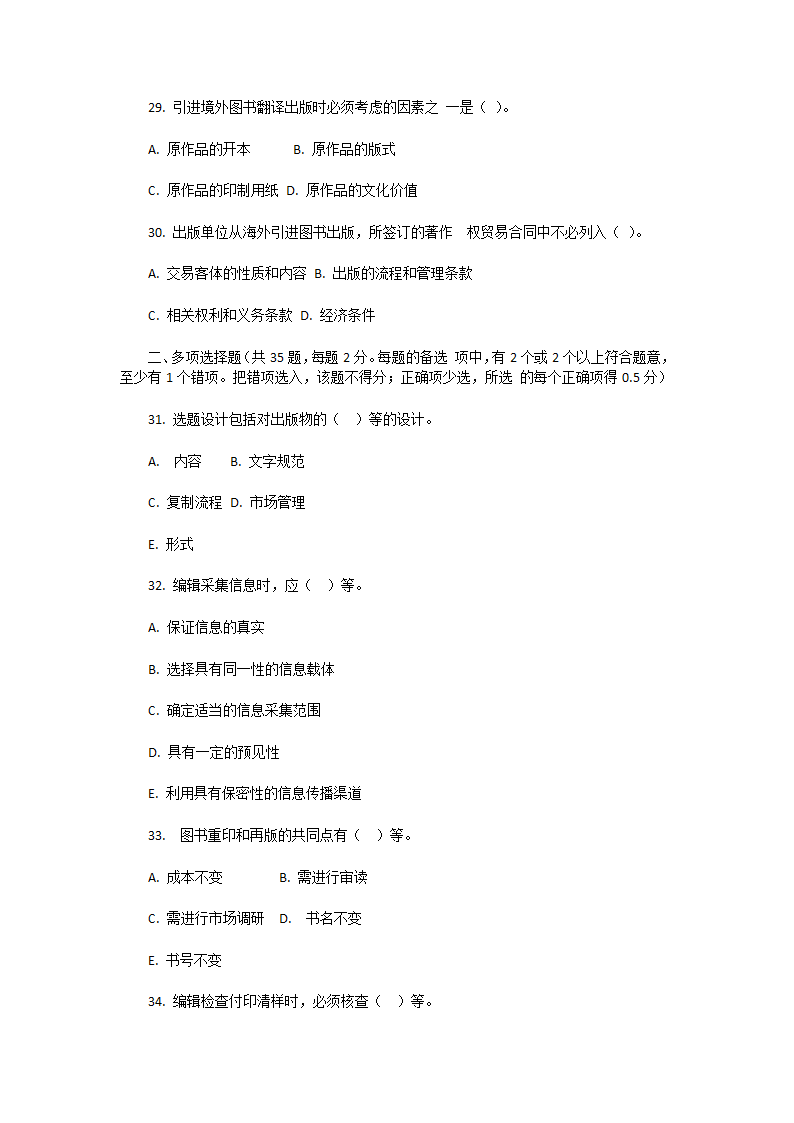 29. 引进境外图书翻译出版时必须考虑的因素之 一是（ ）。

A. 原作品的开本 B. 原作品的版式

C. 原作品的印制用纸 D. 原作品的文化价值

30. 出版单位从海外引进图书出版，所签订的著作 权贸易合同中不必列入（ ）。

A. 交易客体的性质和内容 B. 出版的流程和管理条款

C. 相关权利和义务条款 D. 经济条件

二、多项选择题（共 35 题，每题 2 分。每题的备选 项中，有 2 个或 2 个以上符合题意，至少有 1 个错项。把错项选入，该题不得分；正确项少选，所选 的每个正确项得 0.5 分）

31. 选题设计包括对出版物的（ ）等的设计。

A. 内容 B. 文字规范

C. 复制流程 D. 市场管理

E. 形式

32. 编辑采集信息时，应（ ）等。

A. 保证信息的真实

B. 选择具有同一性的信息载体

C. 确定适当的信息采集范围

D. 具有一定的预见性

E. 利用具有保密性的信息传播渠道

33. 图书重印和再版的共同点有（ ）等。

A. 成本不变 B. 需进行审读

C. 需进行市场调研 D. 书名不变

E. 书号不变

34. 编辑检查付印清样时，必须核查（ ）等。